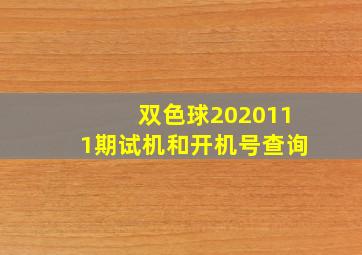 双色球2020111期试机和开机号查询